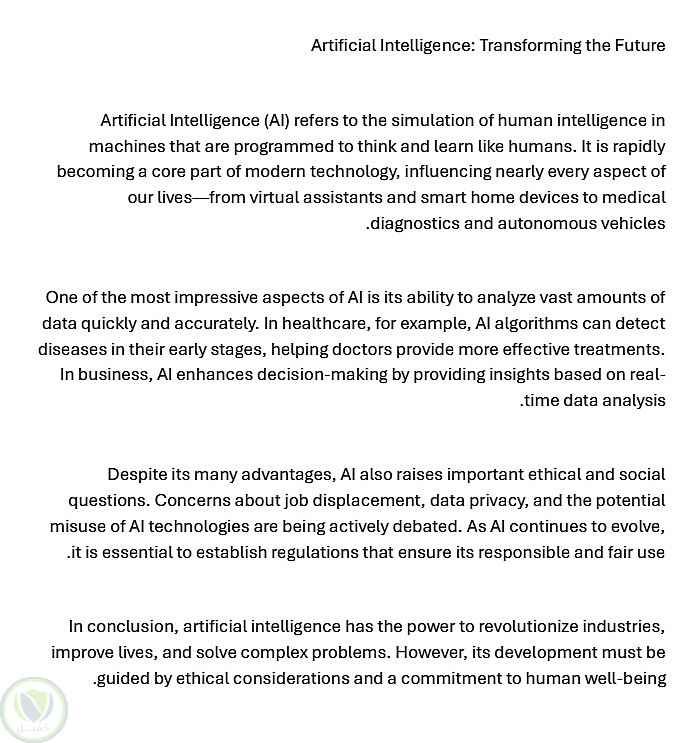 Artificial Intelligence: Transforming the Future

Artificial Intelligence (AI) refers to the simulation of human intelligence in machines that are programmed to think and learn like humans. It is rapidly becoming a core part of modern technology, influencing nearly every aspect of our lives—from virtual assistants and smart home devices to medical .diagnostics and autonomous vehicles

One of the most impressive aspects of AI is its ability to analyze vast amounts of data quickly and accurately. In healthcare, for example, AI algorithms can detect diseases in their early stages, helping doctors provide more effective treatments. In business, AI enhances decision-making by providing insights based on real-.time data analysis

Despite its many advantages, AI also raises important ethical and social questions. Concerns about job displacement, data privacy, and the potential misuse of AI technologies are being actively debated. As AI continues to evolve, .it is essential to establish regulations that ensure its responsible and fair use

In conclusion, artificial intelligence has the power to revolutionize industries, improve lives, and solve complex problems. However, its development must be .guided by ethical considerations and a commitment to human well-being

كفيل